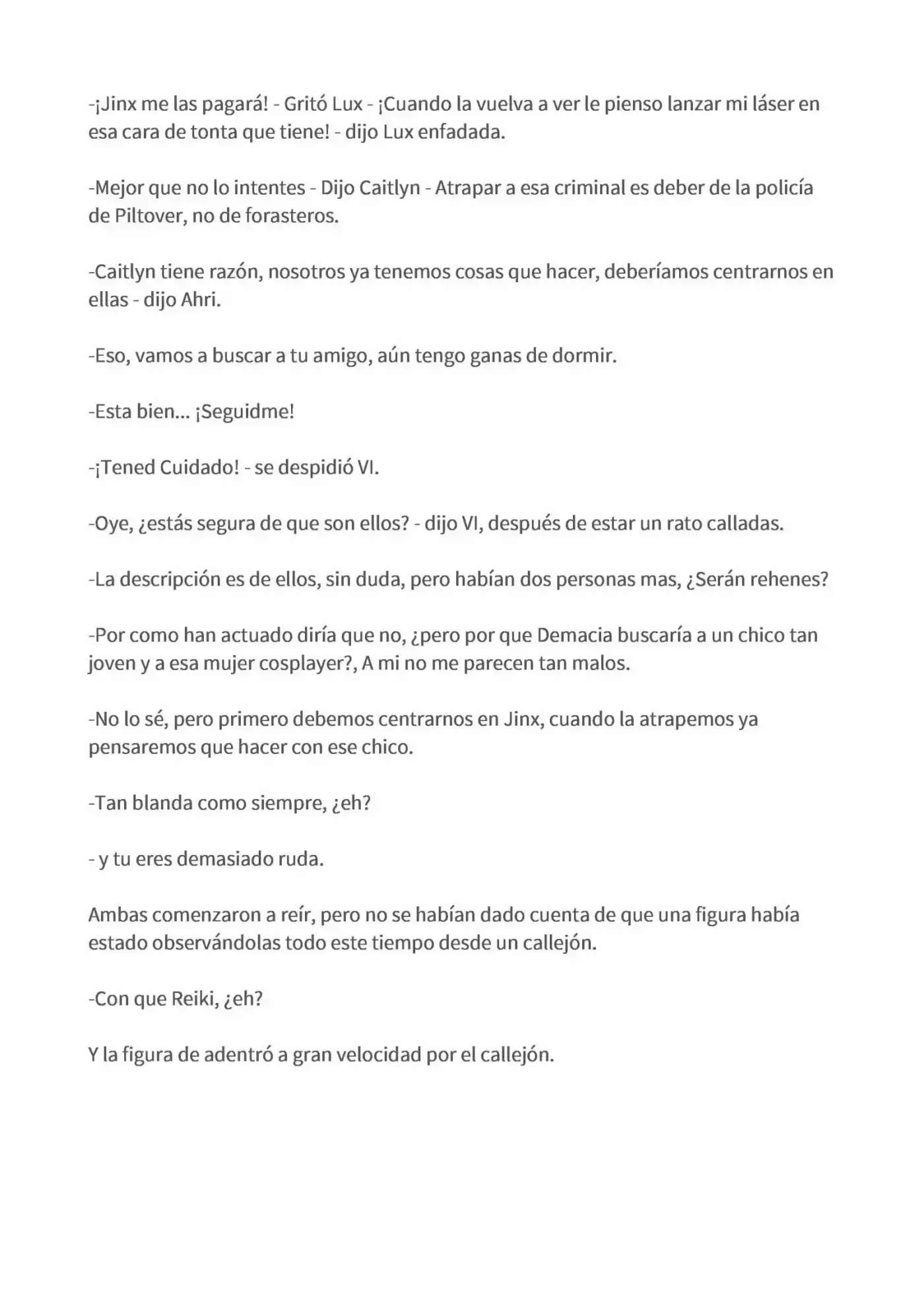 -¡Jinx me las pagará! - Gritó Lux - ¡Cuando la vuelva a ver le pienso lanzar mi láser en esa cara de tonta que tiene! - dijo Lux enfadada.

-Mejor que no lo intentes - Dijo Caitlyn - Atrapar a esa criminal es deber de la policía de Piltover, no de forasteros.

-Caitlyn tiene razón, nosotros ya tenemos cosas que hacer, deberíamos centrarnos en ellas - dijo Ahri.

-Eso, vamos a buscar a tu amigo, aún tengo ganas de dormir.

-Esta bien... ¡Seguidme!

-¡Tened Cuidado! - se despidió VI.

-Oye, ¿estás segura de que son ellos? - dijo VI, después de estar un rato calladas.

-La descripción es de ellos, sin duda, pero habían dos personas mas, ¿Serán rehenes?

-Por como han actuado diría que no, ¿pero por que Demacia buscaría a un chico tan joven y a esa mujer cosplayer?, A mi no me parecen tan malos.

-No lo sé, pero primero debemos centrarnos en Jinx, cuando la atrapemos ya pensaremos que hacer con ese chico.

-Tan blanda como siempre, ¿eh?

- y tu eres demasiado ruda.

Ambas comenzaron a reír, pero no se habían dado cuenta de que una figura había estado observándolas todo este tiempo desde un callejón.

-Con que Reiki, ¿eh?

Y la figura de adentró a gran velocidad por el callejón.